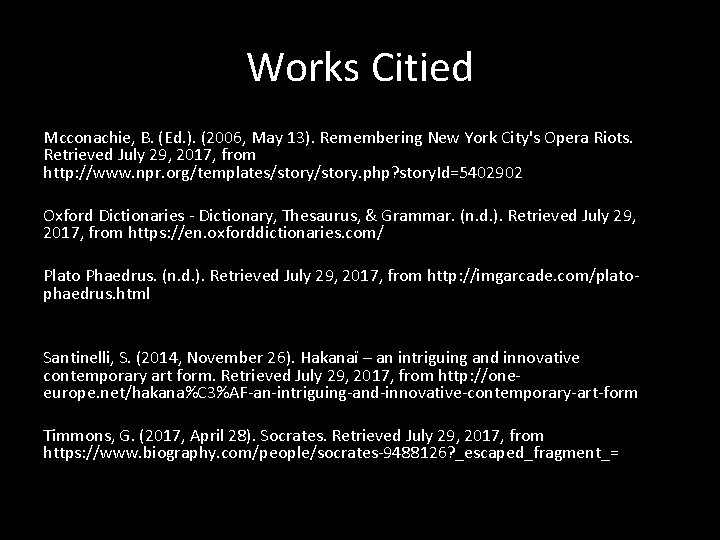 Works Citied

Mcconachie, B. (Ed.). (2006, May 13). Remembering New York City's Opera Riots. Retrieved July 29, 2017, from http://www.npr.org/templates/story/story.php?storyId=5402902

Oxford Dictionaries - Dictionary, Thesaurus, & Grammar. (n.d.). Retrieved July 29, 2017, from https://en.oxforddictionaries.com/

Plato Phaedrus. (n.d.). Retrieved July 29, 2017, from http://imgarcade.com/plato-phaedrus.html

Santinelli, S. (2014, November 26). Hakanaï – an intriguing and innovative contemporary art form. Retrieved July 29, 2017, from http://one-europe.net/hakana%C3%AF-an-intriguing-and-innovative-contemporary-art-form

Timmons, G. (2017, April 28). Socrates. Retrieved July 29, 2017, from https://www.biography.com/people/socrates-9488126?_escaped_fragment_=